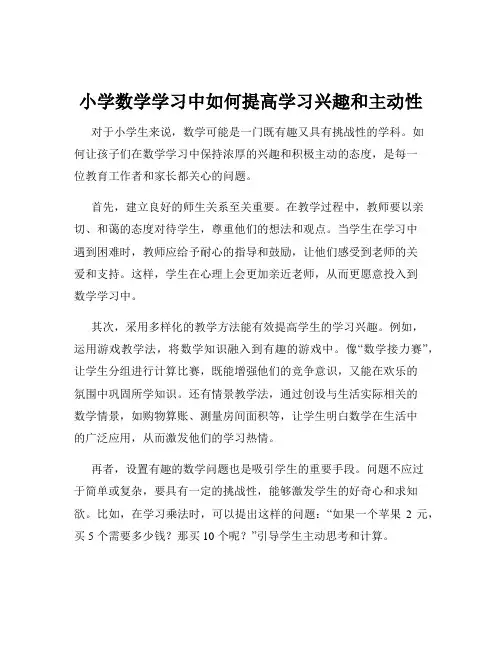 小学数学学习中如何提高学习兴趣和主动性

对于小学生来说，数学可能是一门既有趣又具有挑战性的学科。如何让孩子们在数学学习中保持浓厚的兴趣和积极主动的态度，是每一位教育工作者和家长都关心的问题。

首先，建立良好的师生关系至关重要。在教学过程中，教师要以亲切、和蔼的态度对待学生，尊重他们的想法和观点。当学生在学习中遇到困难时，教师应给予耐心的指导和鼓励，让他们感受到老师的关爱和支持。这样，学生在心理上会更加亲近老师，从而更愿意投入到数学学习中。

其次，采用多样化的教学方法能有效提高学生的学习兴趣。例如，运用游戏教学法，将数学知识融入到有趣的游戏中。像“数学接力赛”，让学生分组进行计算比赛，既能增强他们的竞争意识，又能在欢乐的氛围中巩固所学知识。还有情景教学法，通过创设与生活实际相关的数学情景，如购物算账、测量房间面积等，让学生明白数学在生活中的广泛应用，从而激发他们的学习热情。

再者，设置有趣的数学问题也是吸引学生的重要手段。问题不应过于简单或复杂，要具有一定的挑战性，能够激发学生的好奇心和求知欲。比如，在学习乘法时，可以提出这样的问题：“如果一个苹果 2 元，买 5 个需要多少钱？那买 10 个呢？”引导学生主动思考和计算。